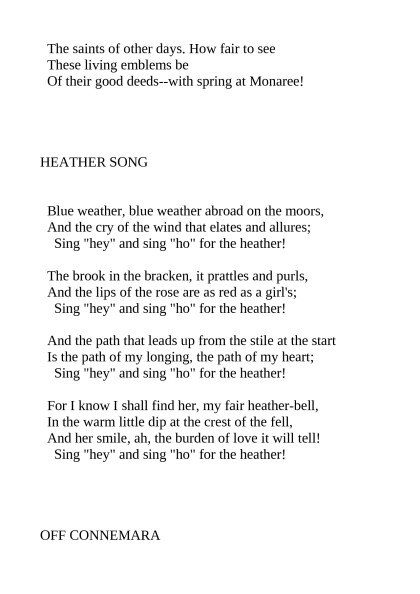 The saints of other days. How fair to see
These living emblems be
Of their good deeds--with spring at Monaree!

HEATHER SONG

Blue weather, blue weather abroad on the moors,
And the cry of the wind that elates and allures;
Sing "hey" and sing "ho" for the heather!

The brook in the bracken, it prattles and purls,
And the lips of the rose are as red as a girl's;
Sing "hey" and sing "ho" for the heather!

And the path that leads up from the stile at the start
Is the path of my longing, the path of my heart;
Sing "hey" and sing "ho" for the heather!

For I know I shall find her, my fair heather-bell,
In the warm little dip at the crest of the fell,
And her smile, ah, the burden of love it will tell!
Sing "hey" and sing "ho" for the heather!

OFF CONNEMARA